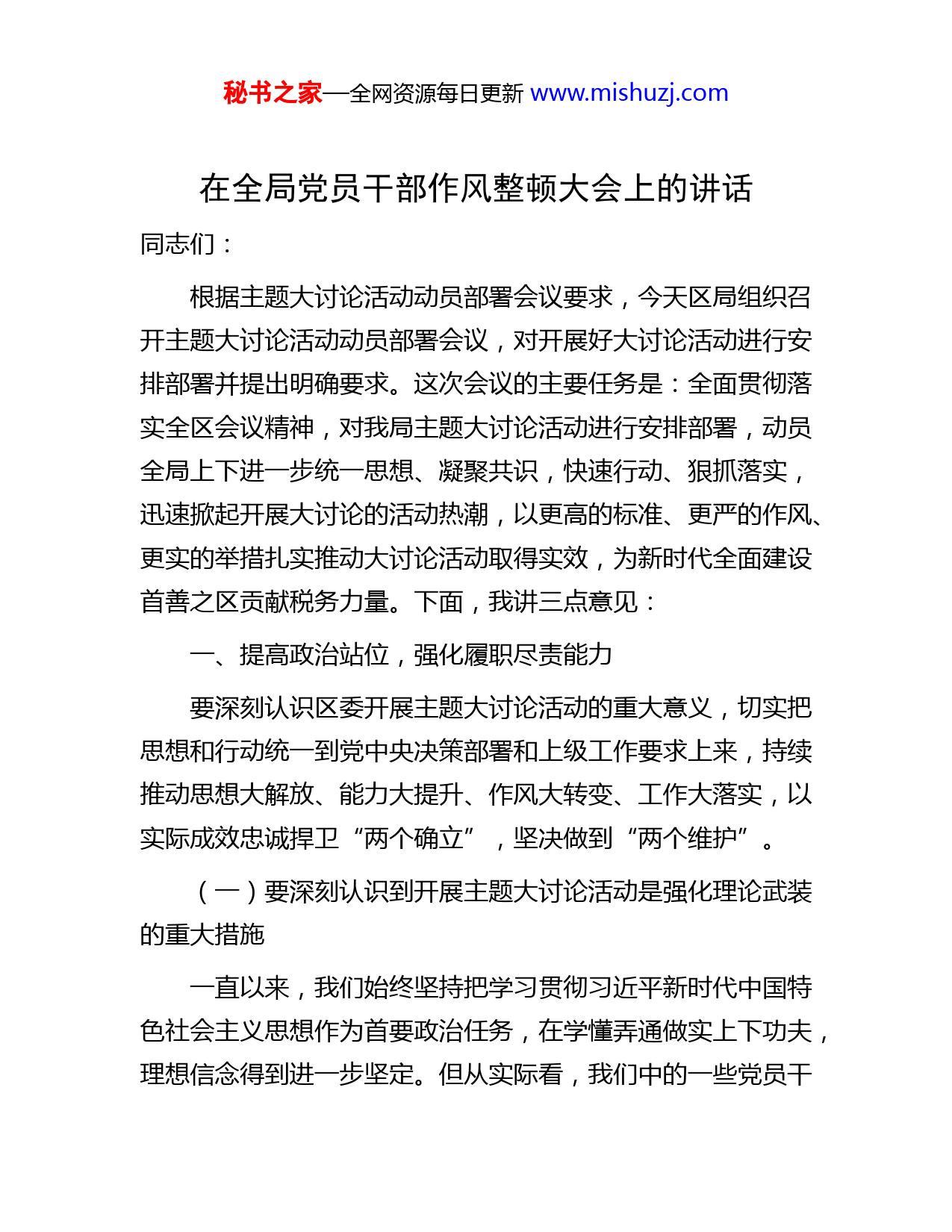 秘书之家—全网资源每日更新 www.mishuzj.com

在全局党员干部作风整顿大会上的讲话

同志们：

根据主题大讨论活动动员部署会议要求，今天区局组织召开主题大讨论活动动员部署会议，对开展好大讨论活动进行安排部署并提出明确要求。这次会议的主要任务是：全面贯彻落实全区会议精神，对我局主题大讨论活动进行安排部署，动员全局上下进一步统一思想、凝聚共识，快速行动、狠抓落实，迅速掀起开展大讨论的活动热潮，以更高的标准、更严的作风、更实的举措扎实推动大讨论活动取得实效，为新时代全面建设首善之区贡献税务力量。下面，我讲三点意见：

一、提高政治站位，强化履职尽责能力

要深刻认识区委开展主题大讨论活动的重大意义，切实把思想和行动统一到党中央决策部署和上级工作要求上来，持续推动思想大解放、能力大提升、作风大转变、工作大落实，以实际成效忠诚捍卫“两个确立”，坚决做到“两个维护”。

（一）要深刻认识到开展主题大讨论活动是强化理论武装的重大措施

一直以来，我们始终坚持把学习贯彻习近平新时代中国特色社会主义思想作为首要政治任务，在学懂弄通做实上下功夫，理想信念得到进一步坚定。但从实际看，我们中的一些党员干